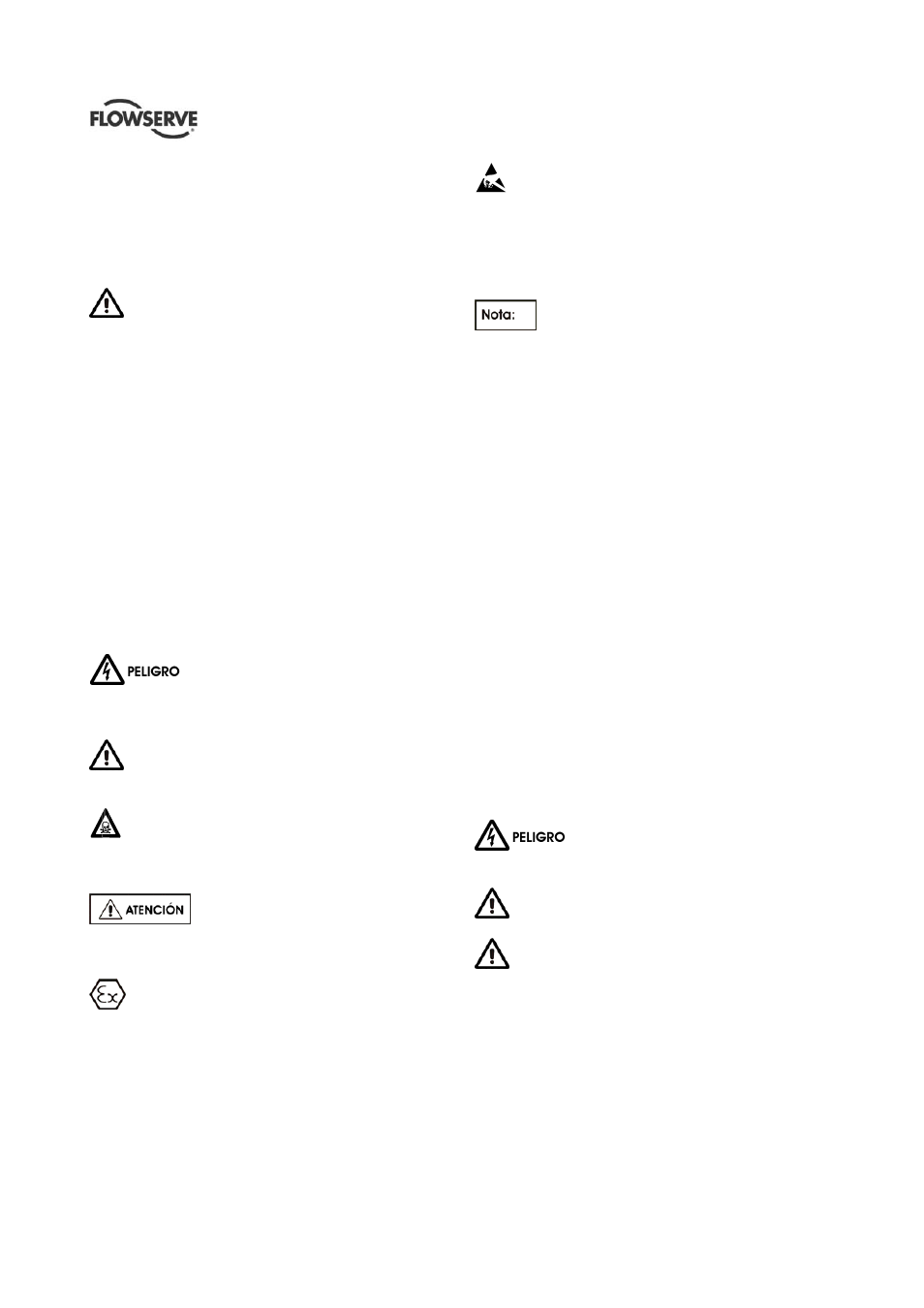 FLOWSERVE

Nota:

PELIGRO

ATENCIÓN

PELIGRO